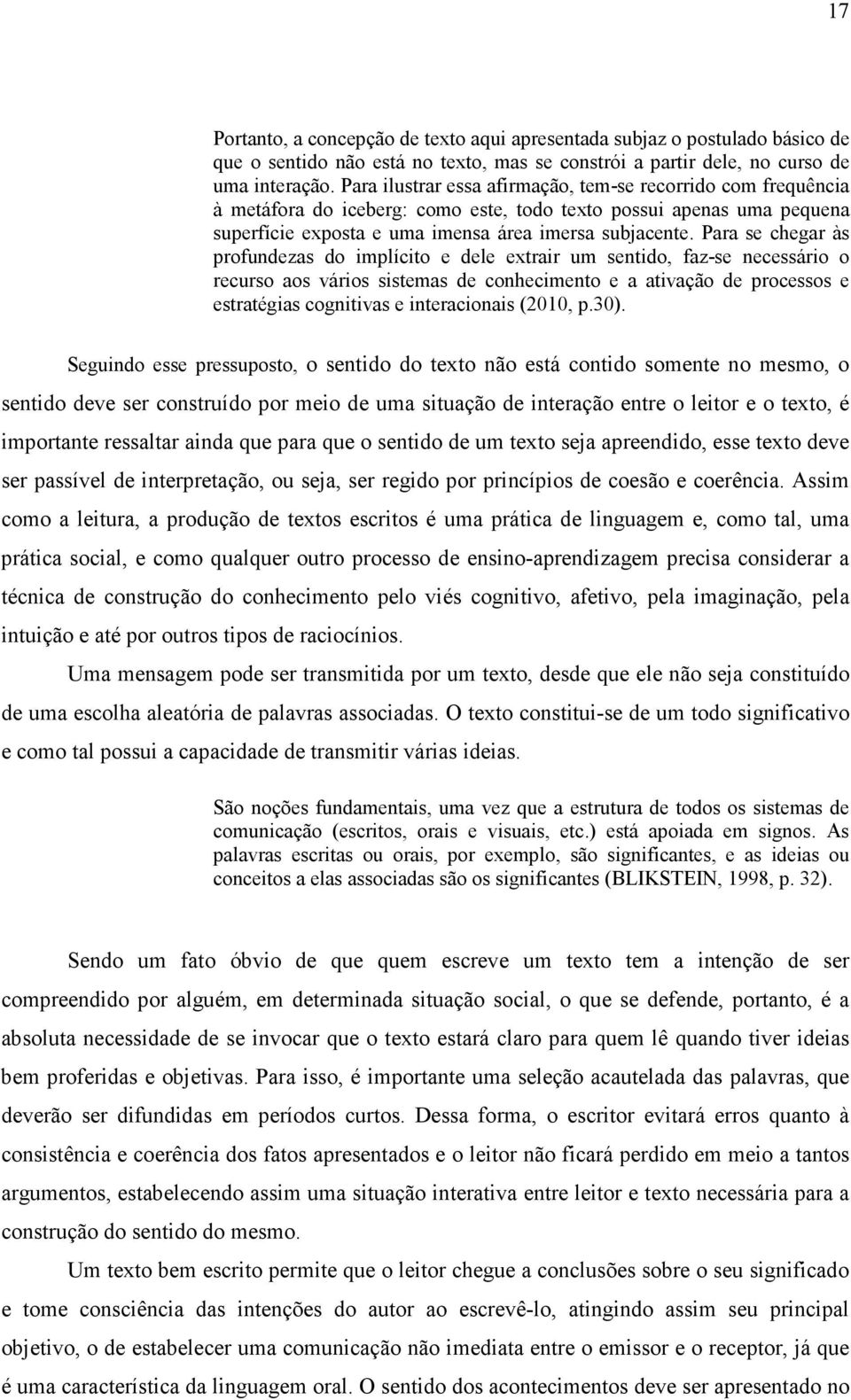 17

Portanto, a concepção de texto aqui apresentada subjaz o postulado básico de que o sentido não está no texto, mas se constrói a partir dele, no curso de uma interação. Para ilustrar essa afirmação, tem-se recorrido com frequência à metáfora do iceberg: como este, todo texto possui apenas uma pequena superfície exposta e uma imensa área imersa subjacente. Para se chegar às profundezas do implícito e dele extrair um sentido, faz-se necessário o recurso aos vários sistemas de conhecimento e a ativação de processos e estratégias cognitivas e interacionais (2010, p.30).

Seguindo esse pressuposto, o sentido do texto não está contido somente no mesmo, o sentido deve ser construído por meio de uma situação de interação entre o leitor e o texto, é importante ressaltar ainda que para que o sentido de um texto seja apreendido, esse texto deve ser passível de interpretação, ou seja, ser regido por princípios de coesão e coerência. Assim como a leitura, a produção de textos escritos é uma prática de linguagem e, como tal, uma prática social, e como qualquer outro processo de ensino-aprendizagem precisa considerar a técnica de construção do conhecimento pelo viés cognitivo, afetivo, pela imaginação, pela intuição e até por outros tipos de raciocínios.

Uma mensagem pode ser transmitida por um texto, desde que ele não seja constituído de uma escolha aleatória de palavras associadas. O texto constitui-se de um todo significativo e como tal possui a capacidade de transmitir várias ideias.

São noções fundamentais, uma vez que a estrutura de todos os sistemas de comunicação (escritos, orais e visuais, etc.) está apoiada em signos. As palavras escritas ou orais, por exemplo, são significantes, e as ideias ou conceitos a elas associadas são os significantes (BLIKSTEIN, 1998, p. 32).

Sendo um fato óbvio de que quem escreve um texto tem a intenção de ser compreendido por alguém, em determinada situação social, o que se defende, portanto, é a absoluta necessidade de se invocar que o texto estará claro para quem lê quando tiver ideias bem proferidas e objetivas. Para isso, é importante uma seleção acautelada das palavras, que deverão ser difundidas em períodos curtos. Dessa forma, o escritor evitará erros quanto à consistência e coerência dos fatos apresentados e o leitor não ficará perdido em meio a tantos argumentos, estabelecendo assim uma situação interativa entre leitor e texto necessária para a construção do sentido do mesmo.

Um texto bem escrito permite que o leitor chegue a conclusões sobre o seu significado e tome consciência das intenções do autor ao escrevê-lo, atingindo assim seu principal objetivo, o de estabelecer uma comunicação não imediata entre o emissor e o receptor, já que é uma característica da linguagem oral. O sentido dos acontecimentos deve ser apresentado no